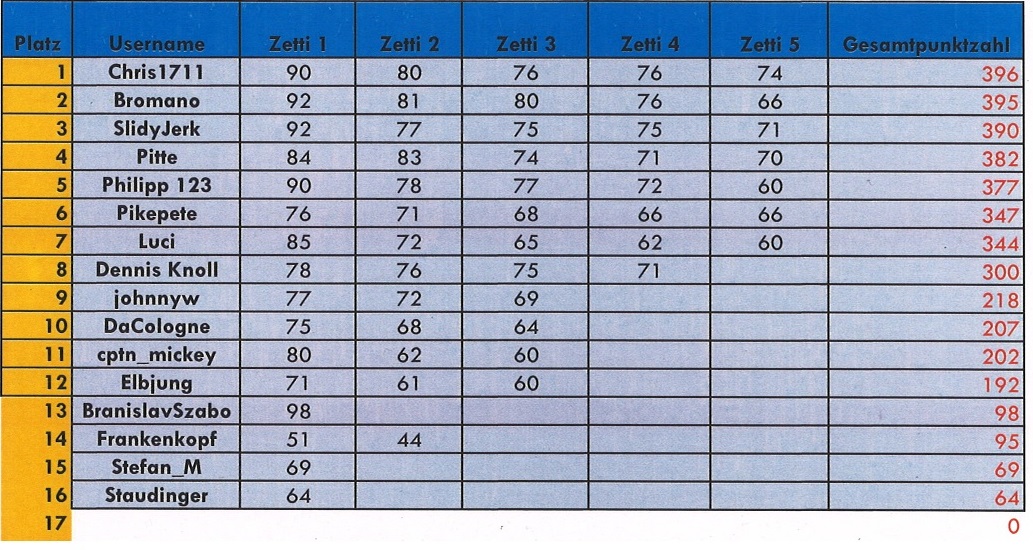 | Platz | Username | Zetti 1 | Zetti 2 | Zetti 3 | Zetti 4 | Zetti 5 | Gesamtpunktzahl |
|---|---|---|---|---|---|---|---|
| 1 | Chris1711 | 90 | 80 | 76 | 76 | 74 | 396 |
| 2 | Bromano | 92 | 81 | 80 | 76 | 66 | 395 |
| 3 | SlidyJerk | 92 | 77 | 75 | 75 | 71 | 390 |
| 4 | Pitte | 84 | 83 | 74 | 71 | 70 | 382 |
| 5 | Philipp 123 | 90 | 78 | 77 | 72 | 60 | 377 |
| 6 | Pikepete | 76 | 71 | 68 | 66 | 66 | 347 |
| 7 | Luci | 85 | 72 | 65 | 62 | 60 | 344 |
| 8 | Dennis Knoll | 78 | 76 | 75 | 71 |  | 300 |
| 9 | johnnyw | 77 | 72 | 69 |  |  | 218 |
| 10 | DaCologne | 75 | 68 | 64 |  |  | 207 |
| 11 | cptn_mickey | 80 | 62 | 60 |  |  | 202 |
| 12 | Elbjung | 71 | 61 | 60 |  |  | 192 |
| 13 | BranislavSzabo | 98 |  |  |  |  | 98 |
| 14 | Frankenkopf | 51 | 44 |  |  |  | 95 |
| 15 | Stefan_M | 69 |  |  |  |  | 69 |
| 16 | Staudinger | 64 |  |  |  |  | 64 |
| 17 |  |  |  |  |  |  | 0 |